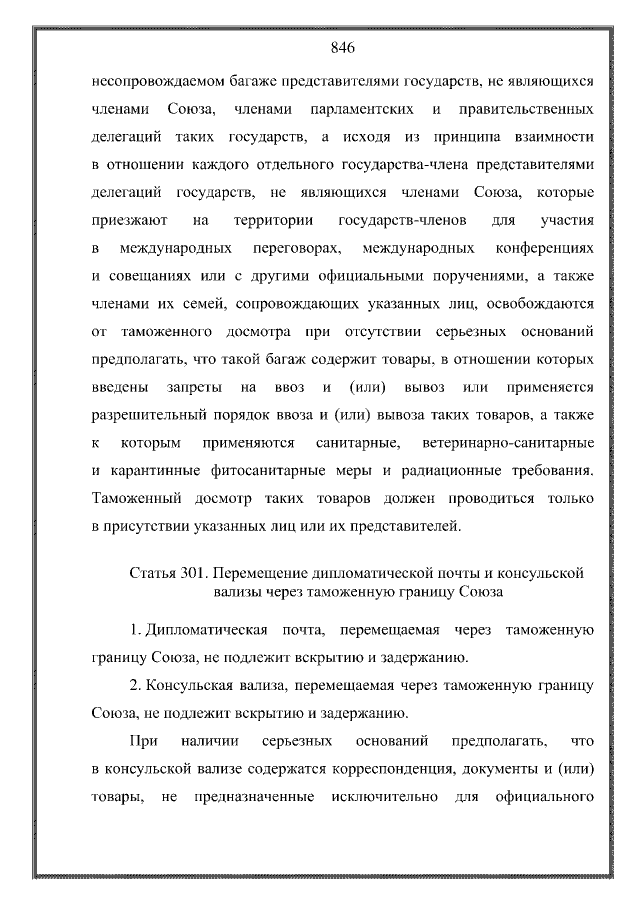 846

несопровождаемом багаже представителями государств, не являющихся членами Союза, членами парламентских и правительственных делегаций таких государств, а исходя из принципа взаимности в отношении каждого отдельного государства-члена представителями делегаций государств, не являющихся членами Союза, которые приезжают на территории государств-членов для участия в международных переговорах, международных конференциях и совещаниях или с другими официальными поручениями, а также членами их семей, сопровождающих указанных лиц, освобождаются от таможенного досмотра при отсутствии серьезных оснований предполагать, что такой багаж содержит товары, в отношении которых введены запреты на ввоз и (или) вывоз или применяется разрешительный порядок ввоза и (или) вывоза таких товаров, а также к которым применяются санитарные, ветеринарно-санитарные и карантинные фитосанитарные меры и радиационные требования. Таможенный досмотр таких товаров должен проводиться только в присутствии указанных лиц или их представителей.

Статья 301. Перемещение дипломатической почты и консульской вализы через таможенную границу Союза

1. Дипломатическая почта, перемещаемая через таможенную границу Союза, не подлежит вскрытию и задержанию.

2. Консульская вализа, перемещаемая через таможенную границу Союза, не подлежит вскрытию и задержанию.

При наличии серьезных оснований предполагать, что в консульской вализе содержатся корреспонденция, документы и (или) товары, не предназначенные исключительно для официального